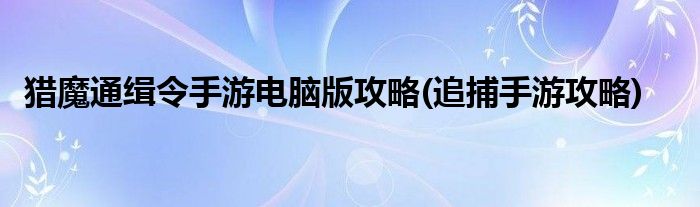 猎魔通缉令手游电脑版攻略(追捕手游攻略)